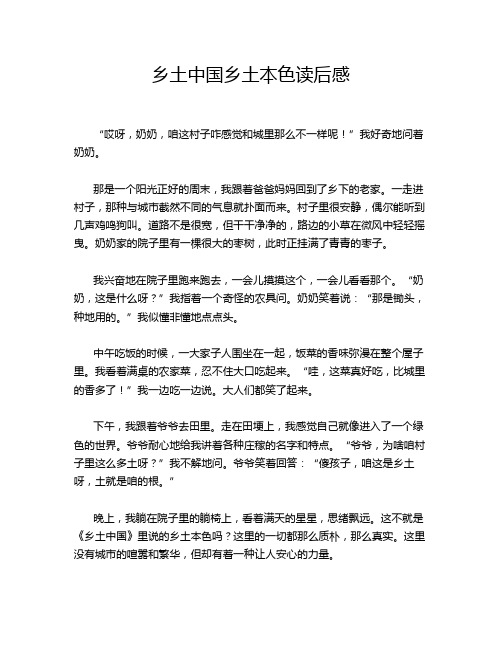 乡土中国乡土本色读后感

“哎呀，奶奶，咱这村子咋感觉和城里那么不一样呢！”我好奇地问着奶奶。

那是一个阳光正好的周末，我跟着爸爸妈妈回到了乡下的老家。一走进村子，那种与城市截然不同的气息就扑面而来。村子里很安静，偶尔能听到几声鸡鸣狗叫。道路不是很宽，但干干净净的，路边的小草在微风中轻轻摇曳。奶奶家的院子里有一棵很大的枣树，此时正挂满了青青的枣子。

我兴奋地在院子里跑来跑去，一会儿摸摸这个，一会儿看看那个。“奶奶，这是什么呀？”我指着一个奇怪的农具问。奶奶笑着说：“那是锄头，种地用的。”我似懂非懂地点点头。

中午吃饭的时候，一大家子人围坐在一起，饭菜的香味弥漫在整个屋子里。我看着满桌的农家菜，忍不住大口吃起来。“哇，这菜真好吃，比城里的香多了！”我一边吃一边说。大人们都笑了起来。

下午，我跟着爷爷去田里。走在田埂上，我感觉自己就像进入了一个绿色的世界。爷爷耐心地给我讲着各种庄稼的名字和特点。“爷爷，为啥咱村子里这么多土呀？”我不解地问。爷爷笑着回答：“傻孩子，咱这是乡土呀，土就是咱的根。”

晚上，我躺在院子里的躺椅上，看着满天的星星，思绪飘远。这不就是《乡土中国》里说的乡土本色吗？这里的一切都那么质朴，那么真实。这里没有城市的喧嚣和繁华，但却有着一种让人安心的力量。